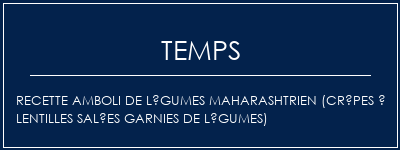 TEMPS

RECETTE AMBOLI DE L?GUMES MAHARASHTRIEN (CR?PES ? LENTILLES SAL?ES GARNIES DE L?GUMES)